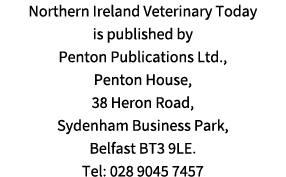 Northern Ireland Veterinary Today
is published by
Penton Publications Ltd.,
Penton House,
38 Heron Road,
Sydenham Business Park,
Belfast BT3 9LE.
Tel: 028 9045 7457